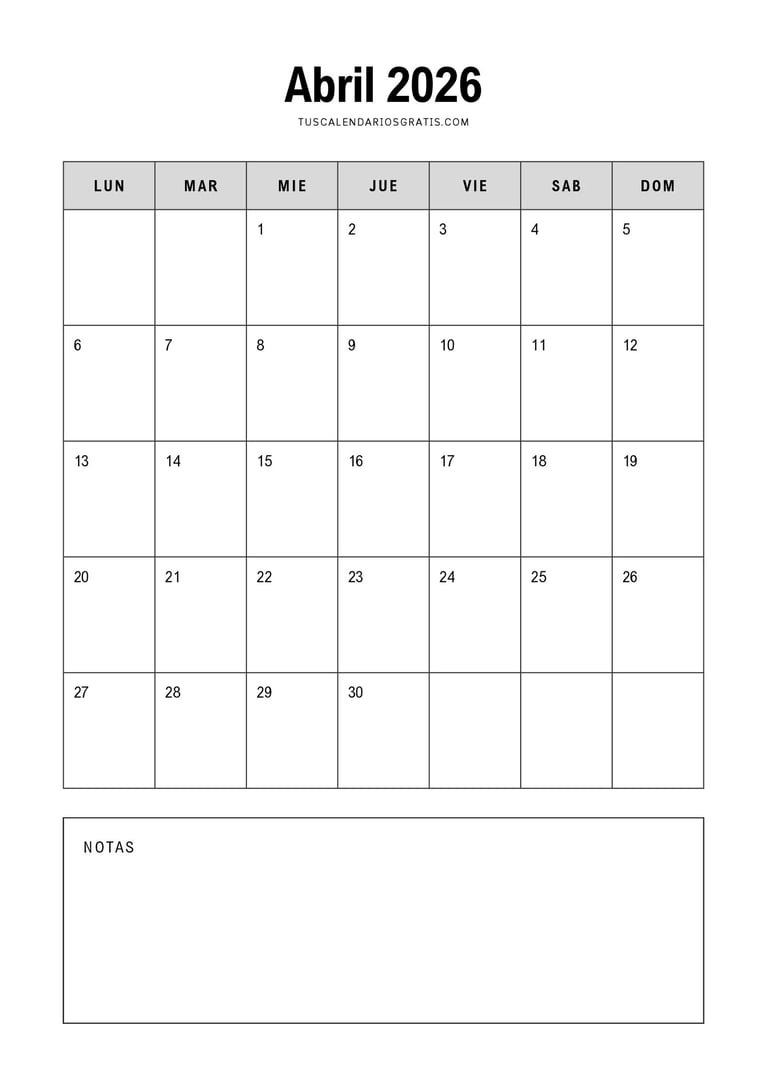 Abril 2026

TUSCALENDARIOSGRATIS.COM

| LUN | MAR | MIE | JUE | VIE | SAB | DOM |
|---|---|---|---|---|---|---|
| | | 1 | 2 | 3 | 4 | 5 |
| 6 | 7 | 8 | 9 | 10 | 11 | 12 |
| 13 | 14 | 15 | 16 | 17 | 18 | 19 |
| 20 | 21 | 22 | 23 | 24 | 25 | 26 |
| 27 | 28 | 29 | 30 | | | |

NOTAS